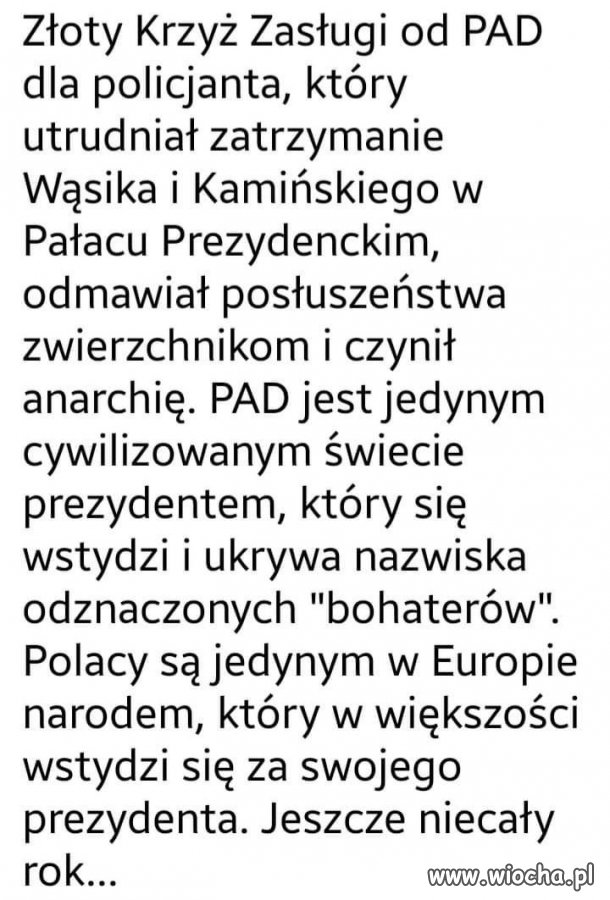 Złoty Krzyż Zasługi od PAD dla policjanta, który utrudniał zatrzymanie Wąsika i Kamińskiego w Pałacu Prezydenckim, odmawiał posłuszeństwa zwierzchnikom i czynił anarchię. PAD jest jedynym cywilizowanym świecie prezydentem, który się wstydzi i ukrywa nazwiska odznaczonych "bohaterów". Polacy są jedynym w Europie narodem, który w większości wstydzi się za swojego prezydenta. Jeszcze niecały rok...

www.wiocha.pl